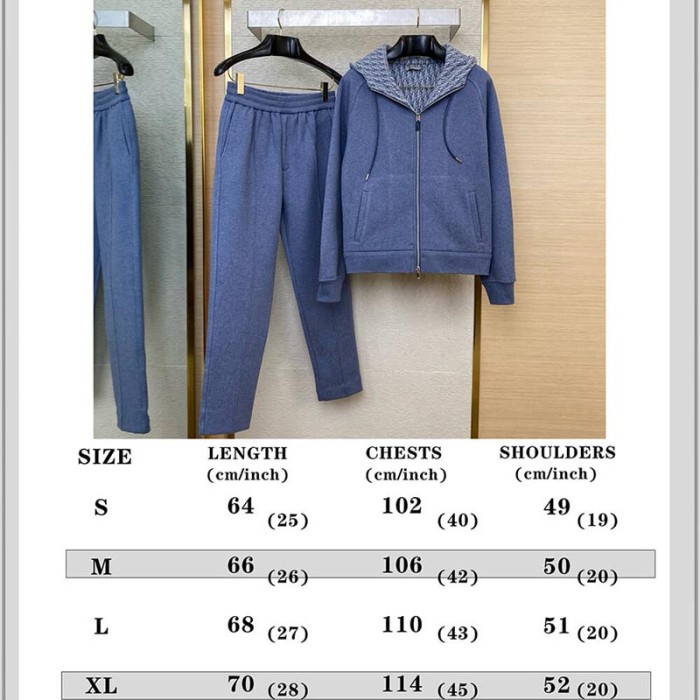 | SIZE | LENGTH (cm/inch) | CHESTS (cm/inch) | SHOULDERS (cm/inch) |
|---|---|---|---|
| S | 64 (25) | 102 (40) | 49 (19) |
| M | 66 (26) | 106 (42) | 50 (20) |
| L | 68 (27) | 110 (43) | 51 (20) |
| XL | 70 (28) | 114 (45) | 52 (20) |